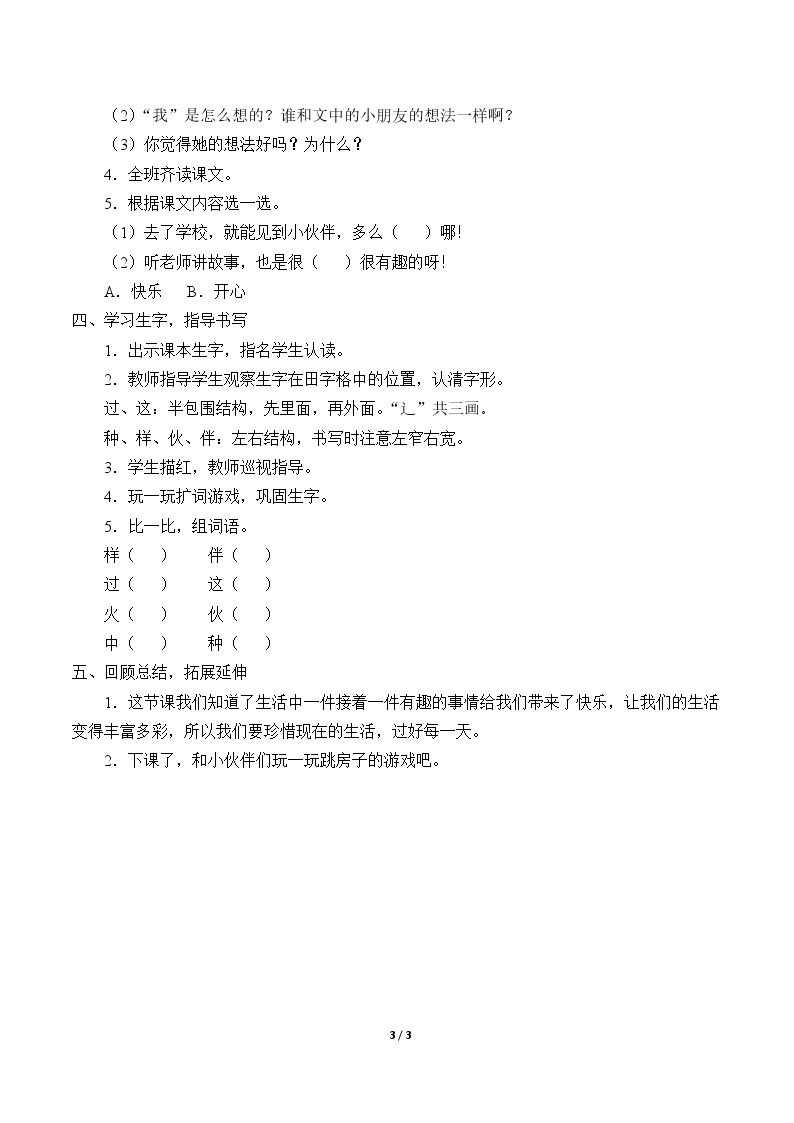 (2)“我”是怎么想的？谁和文中的小朋友的想法一样啊？

(3)你觉得她的想法好吗？为什么？

4.全班齐读课文。

5.根据课文内容选一选。

(1)去了学校，就能见到小伙伴，多么(　)哪!

(2)听老师讲故事，也是很(　)很有趣的呀!

A.快乐　B.开心

四、学习生字，指导书写

1.出示课本生字，指名学生认读。

2.教师指导学生观察生字在田字格中的位置，认清字形。

过、这：半包围结构，先里面，再外面。“辶”共三画。

种、样、伙、伴：左右结构，书写时注意左窄右宽。

3.学生描红，教师巡视指导。

4.玩一玩扩词游戏，巩固生字。

5.比一比，组词语。

样(　)　伴(　)

过(　)　这(　)

火(　)　伙(　)

中(　)　种(　)

五、回顾总结，拓展延伸

1.这节课我们知道了生活中一件接着一件有趣的事情给我们带来了快乐，让我们的生活变得丰富多彩，所以我们要珍惜现在的生活，过好每一天。

2.下课了，和小伙伴们玩一玩跳房子的游戏吧。

3 / 3